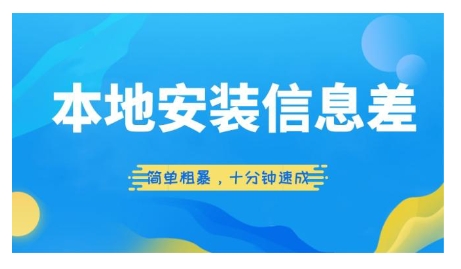 本地安装信息差

简单粗暴，十分钟速成